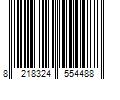 8 218324 554488